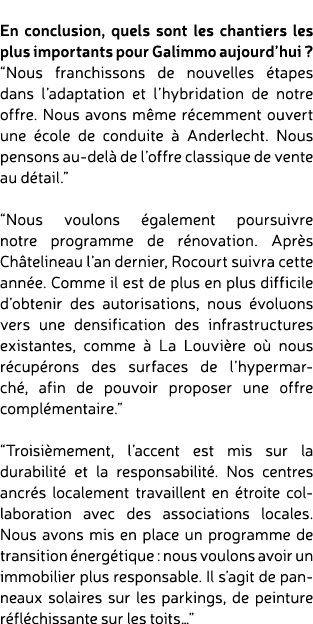 En conclusion, quels sont les chantiers les plus importants pour Galimmo aujourd'hui ?
"Nous franchissons de nouvelles étapes dans l'adaptation et l'hybridation de notre offre. Nous avons même récemment ouvert une école de conduite à Anderlecht. Nous pensons au-delà de l'offre classique de vente au détail."

"Nous voulons également poursuivre notre programme de rénovation. Après Châtelineau l'an dernier, Rocourt suivra cette année. Comme il est de plus en plus difficile d'obtenir des autorisations, nous évoluons vers une densification des infrastructures existantes, comme à La Louvière où nous récupérons des surfaces de l'hypermarché, afin de pouvoir proposer une offre complémentaire."

"Troisièmement, l'accent est mis sur la durabilité et la responsabilité. Nos centres ancrés localement travaillent en étroite collaboration avec des associations locales. Nous avons mis en place un programme de transition énergétique : nous voulons avoir un immobilier plus responsable. Il s'agit de panneaux solaires sur les parkings, de peinture réfléchissante sur les toits..."